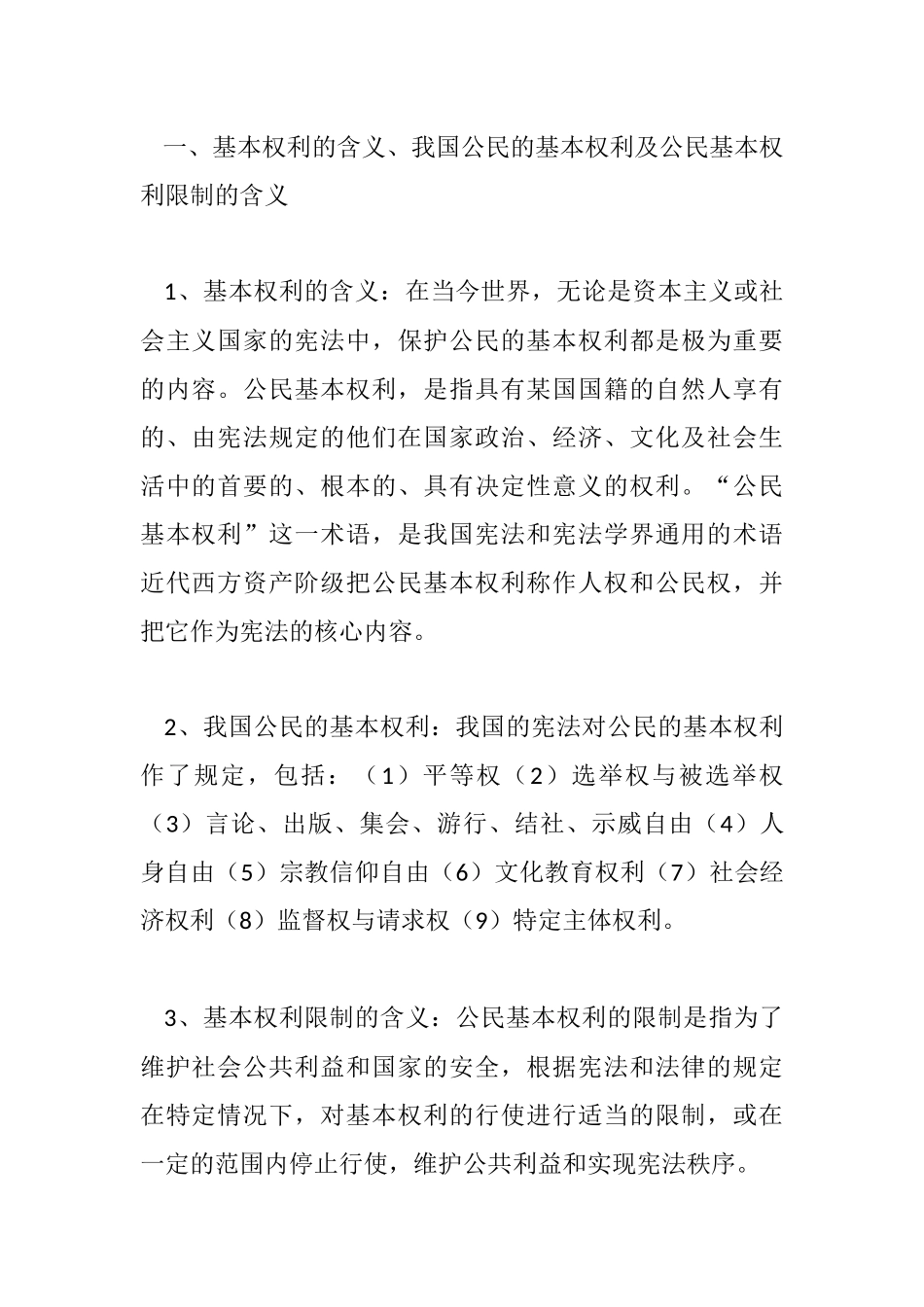 一、基本权利的含义、我国公民的基本权利及公民基本权利限制的含义

1、基本权利的含义：在当今世界，无论是资本主义或社会主义国家的宪法中，保护公民的基本权利都是极为重要的内容。公民基本权利，是指具有某国国籍的自然人享有的、由宪法规定的他们在国家政治、经济、文化及社会生活中的首要的、根本的、具有决定性意义的权利。“公民基本权利”这一术语，是我国宪法和宪法学界通用的术语近代西方资产阶级把公民基本权利称作人权和公民权，并把它作为宪法的核心内容。

2、我国公民的基本权利：我国的宪法对公民的基本权利作了规定，包括：（1）平等权（2）选举权与被选举权（3）言论、出版、集会、游行、结社、示威自由（4）人身自由（5）宗教信仰自由（6）文化教育权利（7）社会经济权利（8）监督权与请求权（9）特定主体权利。

3、基本权利限制的含义：公民基本权利的限制是指为了维护社会公共利益和国家的安全，根据宪法和法律的规定在特定情况下，对基本权利的行使进行适当的限制，或在一定的范围内停止行使，维护公共利益和实现宪法秩序。